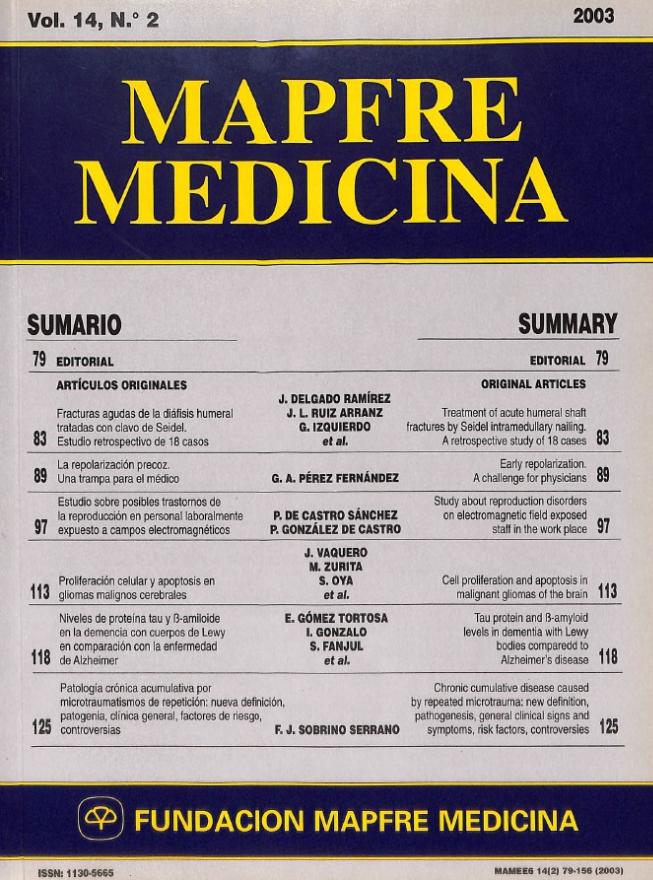 Vol. 14, N.° 2

2003

MAPFRE MEDICINA

SUMARIO

SUMMARY

| | | | | |
|---|---|---|---|---|
| 79 | EDITORIAL | | EDITORIAL | 79 |
| | ARTÍCULOS ORIGINALES | | ORIGINAL ARTICLES | |
| 83 | Fracturas agudas de la diáfisis humeral tratadas con clavo de Seidel. Estudio retrospectivo de 18 casos | J. DELGADO RAMÍREZ J. L. RUIZ ARRANZ G. IZQUIERDO et al. | Treatment of acute humeral shaft fractures by Seidel intramedullary nailing. A retrospective study of 18 cases | 83 |
| 89 | La repolarización precoz. Una trampa para el médico | G. A. PÉREZ FERNÁNDEZ | Early repolarization. A challenge for physicians | 89 |
| 97 | Estudio sobre posibles trastornos de la reproducción en personal laboralmente expuesto a campos electromagnéticos | P. DE CASTRO SÁNCHEZ P. GONZÁLEZ DE CASTRO | Study about reproduction disorders on electromagnetic field exposed staff in the work place | 97 |
| 113 | Proliferación celular y apoptosis en gliomas malignos cerebrales | J. VAQUERO M. ZURITA S. OYA et al. | Cell proliferation and apoptosis in malignant gliomas of the brain | 113 |
| 118 | Niveles de proteína tau y ß-amiloide en la demencia con cuerpos de Lewy en comparación con la enfermedad de Alzheimer | E. GÓMEZ TORTOSA I. GONZALO S. FANJUL et al. | Tau protein and ß-amyloid levels in dementia with Lewy bodies comparedd to Alzheimer's disease | 118 |
| 125 | Patología crónica acumulativa por microtraumatismos de repetición: nueva definición, patogenia, clínica general, factores de riesgo, controversias | F. J. SOBRINO SERRANO | Chronic cumulative disease caused by repeated microtrauma: new definition, pathogenesis, general clinical signs and symptoms, risk factors, controversies | 125 |

FUNDACION MAPFRE MEDICINA

ISSN: 1130-5665

MAMEE6 14(2) 79-156 (2003)